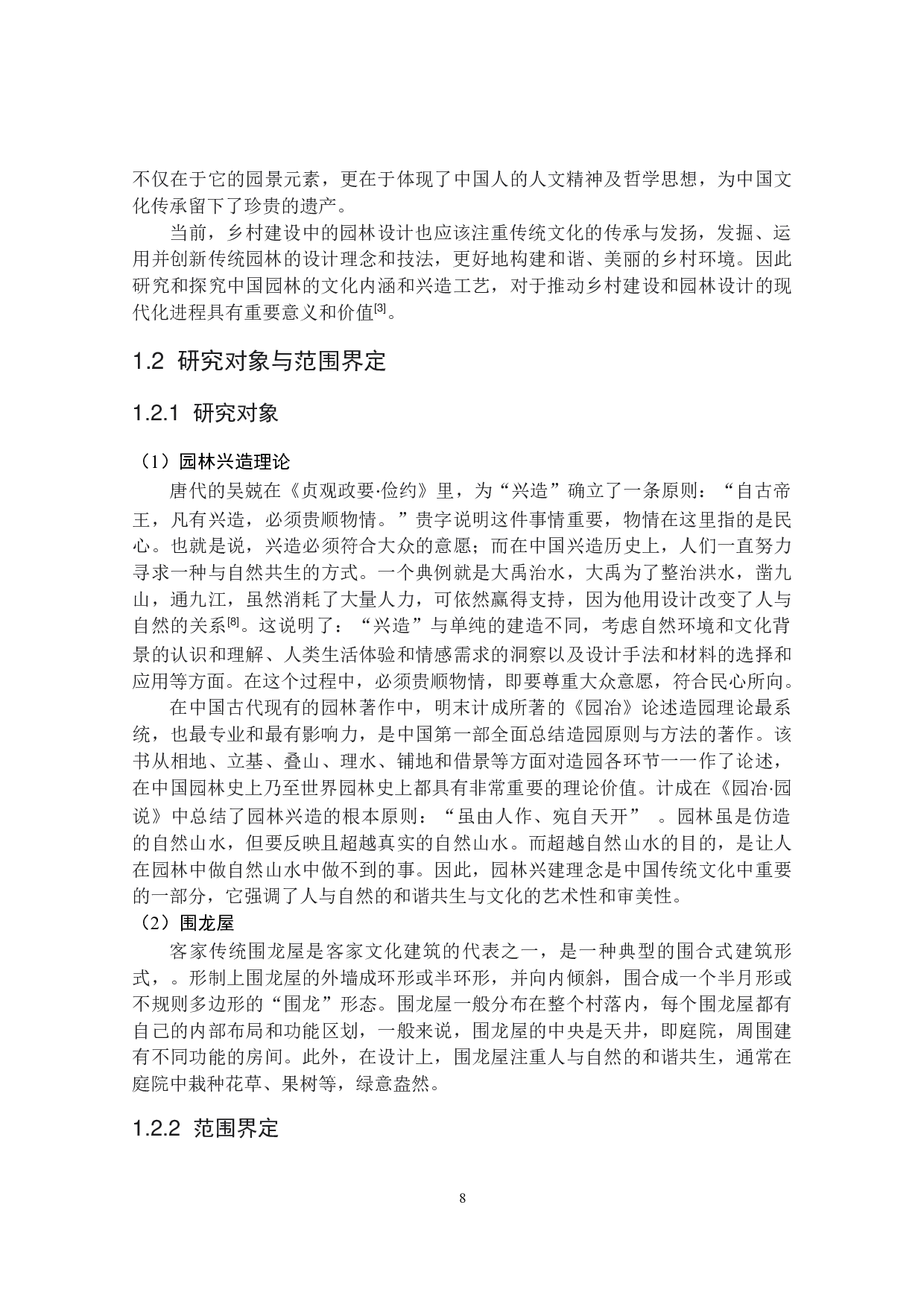 不仅在于它的园景元素，更在于体现了中国人的人文精神及哲学思想，为中国文化传承留下了珍贵的遗产。

当前，乡村建设中的园林设计也应该注重传统文化的传承与发扬，发掘、运用并创新传统园林的设计理念和技法，更好地构建和谐、美丽的乡村环境。因此研究和探究中国园林的文化内涵和兴造工艺，对于推动乡村建设和园林设计的现代化进程具有重要意义和价值$^{[3]}$。

1.2 研究对象与范围界定

1.2.1 研究对象

（1）园林兴造理论

唐代的吴兢在《贞观政要·俭约》里，为“兴造”确立了一条原则：“自古帝王，凡有兴造，必须贵顺物情。”贵字说明这件事情重要，物情在这里指的是民心。也就是说，兴造必须符合大众的意愿；而在中国兴造历史上，人们一直努力寻求一种与自然共生的方式。一个典例就是大禹治水，大禹为了整治洪水，凿九山，通九江，虽然消耗了大量人力，可依然赢得支持，因为他用设计改变了人与自然的关系$^{[8]}$。这说明了：“兴造”与单纯的建造不同，考虑自然环境和文化背景的认识和理解、人类生活体验和情感需求的洞察以及设计手法和材料的选择和应用等方面。在这个过程中，必须贵顺物情，即要尊重大众意愿，符合民心所向。

在中国古代现有的园林著作中，明末计成所著的《园冶》论述造园理论最系统，也最专业和最有影响力，是中国第一部全面总结造园原则与方法的著作。该书从相地、立基、叠山、理水、铺地和借景等方面对造园各环节一一作了论述，在中国园林史上乃至世界园林史上都具有非常重要的理论价值。计成在《园冶·园说》中总结了园林兴造的根本原则：“虽由人作、宛自天开” 。园林虽是仿造的自然山水，但要反映且超越真实的自然山水。而超越自然山水的目的，是让人在园林中做自然山水中做不到的事。因此，园林兴建理念是中国传统文化中重要的一部分，它强调了人与自然的和谐共生与文化的艺术性和审美性。

（2）围龙屋

客家传统围龙屋是客家文化建筑的代表之一，是一种典型的围合式建筑形式，。形制上围龙屋的外墙成环形或半环形，并向内倾斜，围合成一个半月形或不规则多边形的“围龙”形态。围龙屋一般分布在整个村落内，每个围龙屋都有自己的内部布局和功能区划，一般来说，围龙屋的中央是天井，即庭院，周围建有不同功能的房间。此外，在设计上，围龙屋注重人与自然的和谐共生，通常在庭院中栽种花草、果树等，绿意盎然。

1.2.2 范围界定

8